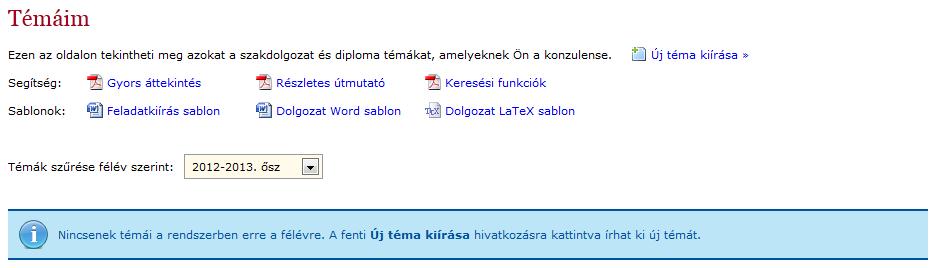 Témáim

Ezen az oldalon tekintheti meg azokat a szakdolgozat és diploma témákat, amelyeknek Ön a konzulense. Új téma kiírása »

Segítség: Gyors áttekintés Részletes útmutató Keresési funkciók

Sablonok: Feladatkiírás sablon Dolgozat Word sablon Dolgozat LaTeX sablon

Témák szűrése félév szerint: 2012-2013. ősz

Nincsenek témái a rendszerben erre a félévre. A fenti Új téma kiírása hivatkozásra kattintva írhat ki új témát.